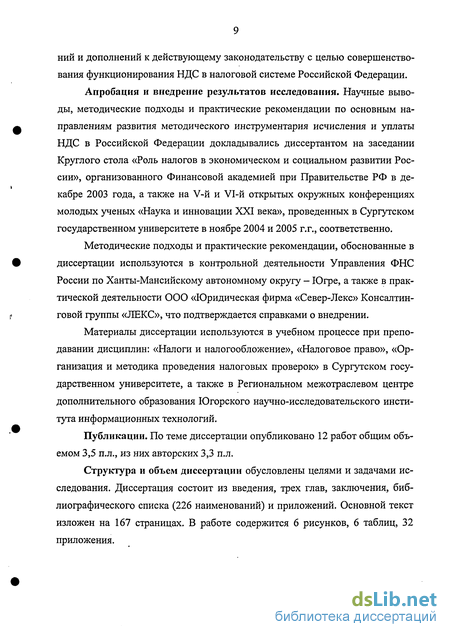 9

ний и дополнений к действующему законодательству с целью совершенствования функционирования НДС в налоговой системе Российской Федерации.

Апробация и внедрение результатов исследования. Научные выводы, методические подходы и практические рекомендации по основным направлениям развития методического инструментария исчисления и уплаты НДС в Российской Федерации докладывались диссертантом на заседании Круглого стола «Роль налогов в экономическом и социальном развитии России», организованного Финансовой академией при Правительстве РФ в декабре 2003 года, а также на V-й и VI-й открытых окружных конференциях молодых ученых «Наука и инновации XXI века», проведенных в Сургутском государственном университете в ноябре 2004 и 2005 г.г., соответственно.

Методические подходы и практические рекомендации, обоснованные в диссертации используются в контрольной деятельности Управления ФНС России по Ханты-Мансийскому автономному округу – Югре, а также в практической деятельности ООО «Юридическая фирма «Север-Лекс» Консалтинговой группы «ЛЕКС», что подтверждается справками о внедрении.

Материалы диссертации используются в учебном процессе при преподавании дисциплин: «Налоги и налогообложение», «Налоговое право», «Организация и методика проведения налоговых проверок» в Сургутском государственном университете, а также в Региональном межотраслевом центре дополнительного образования Югорского научно-исследовательского института информационных технологий.

Публикации. По теме диссертации опубликовано 12 работ общим объемом 3,5 п.л., из них авторских 3,3 п.л.

Структура и объем диссертации обусловлены целями и задачами исследования. Диссертация состоит из введения, трех глав, заключения, библиографического списка (226 наименований) и приложений. Основной текст изложен на 167 страницах. В работе содержится 6 рисунков, 6 таблиц, 32 приложения.

dsLib.net
библиотека диссертаций